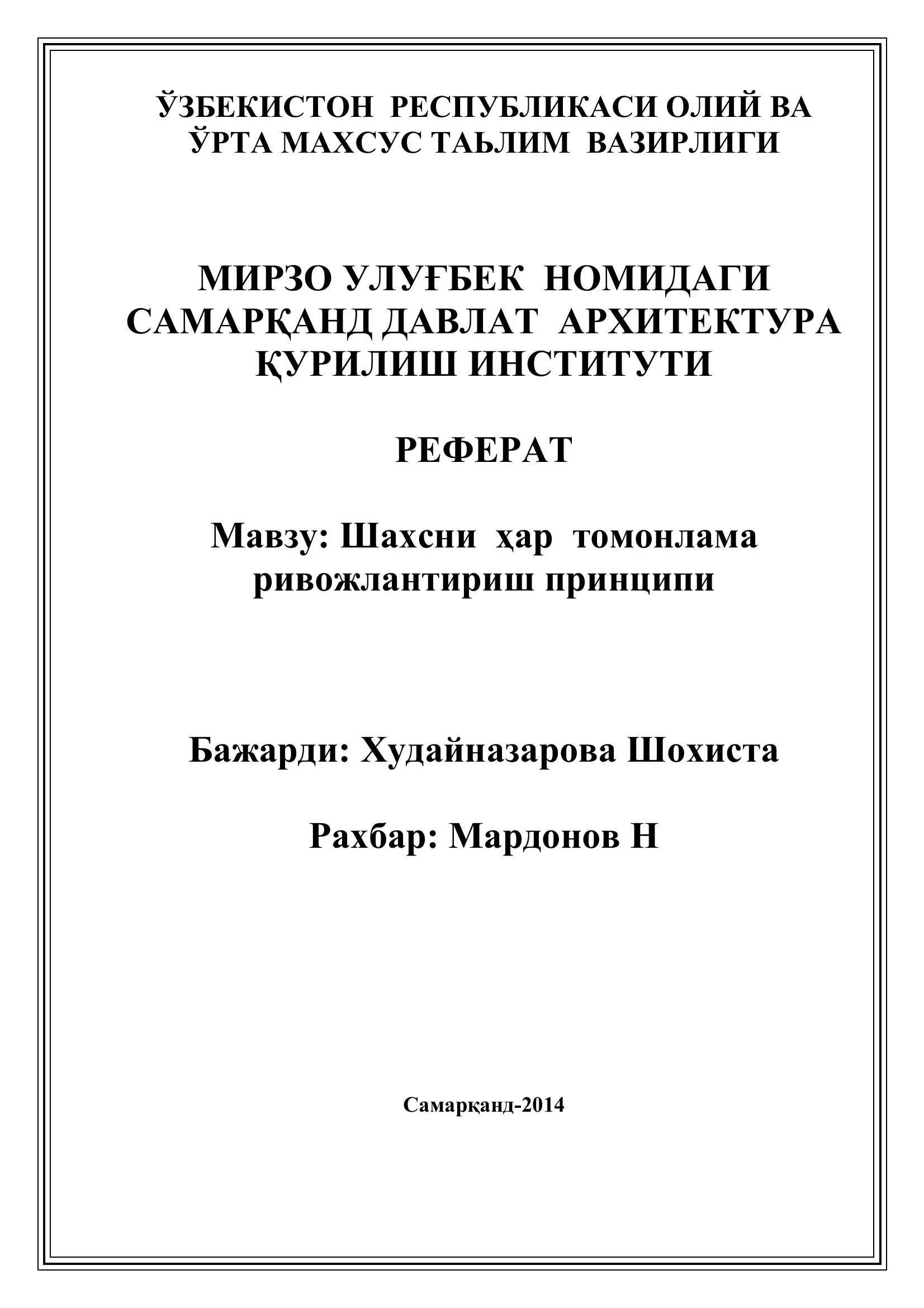 ЎЗБЕКИСТОН РЕСПУБЛИКАСИ ОЛИЙ ВА ЎРТА МАХСУС ТАЬЛИМ ВАЗИРЛИГИ

МИРЗО УЛУҒБЕК НОМИДАГИ САМАРҚАНД ДАВЛАТ АРХИТЕКТУРА ҚУРИЛИШ ИНСТИТУТИ

РЕФЕРАТ

Мавзу: Шахсни ҳар томонлама ривожлантириш принципи

Бажарди: Худайназарова Шохиста

Рахбар: Мардонов Н

Самарқанд-2014